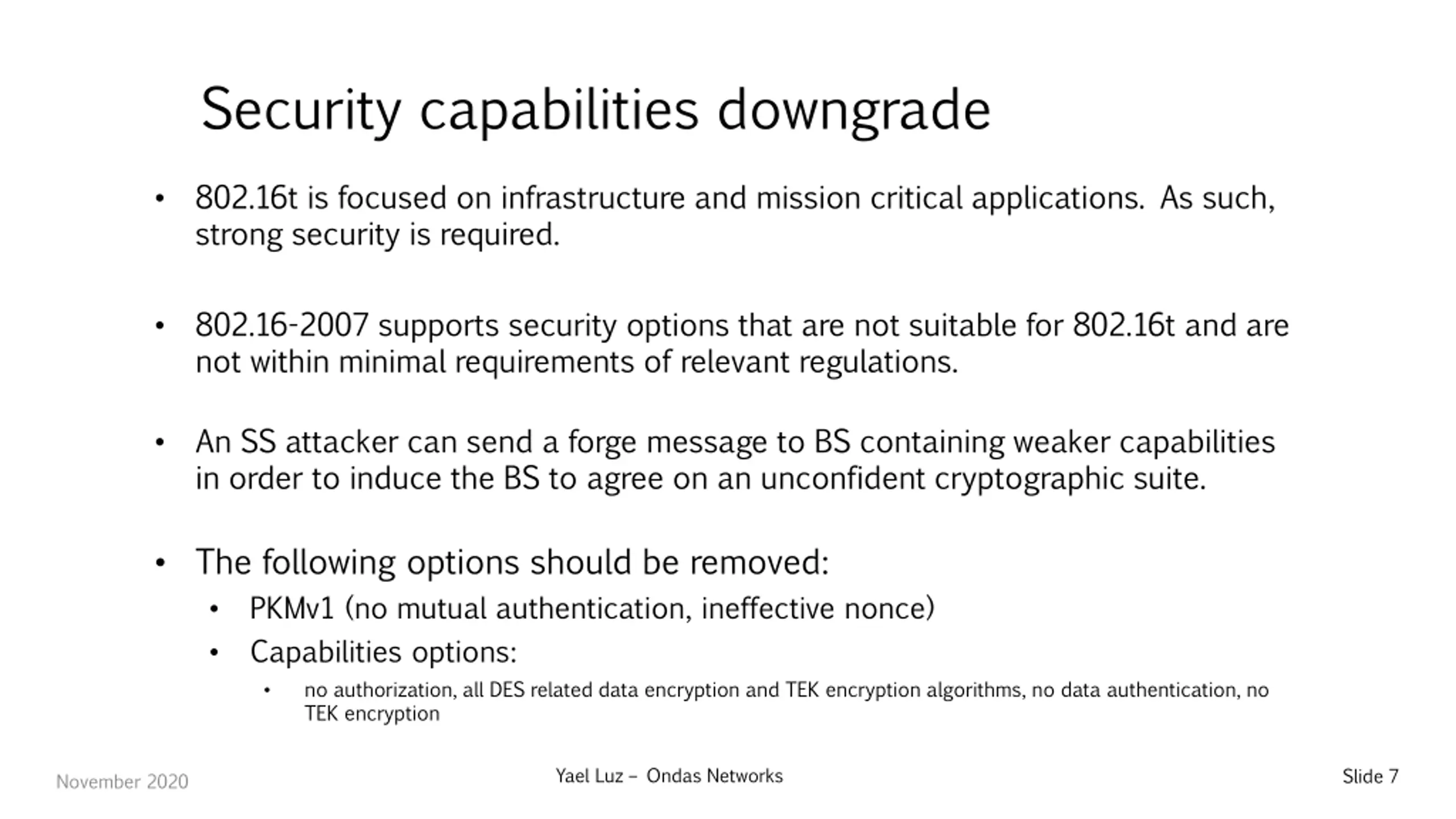 Security capabilities downgrade

• 802.16t is focused on infrastructure and mission critical applications. As such, strong security is required.

• 802.16-2007 supports security options that are not suitable for 802.16t and are not within minimal requirements of relevant regulations.

• An SS attacker can send a forge message to BS containing weaker capabilities in order to induce the BS to agree on an unconfident cryptographic suite.

• The following options should be removed:
  • PKMv1 (no mutual authentication, ineffective nonce)
  • Capabilities options:
    • no authorization, all DES related data encryption and TEK encryption algorithms, no data authentication, no TEK encryption

November 2020

Yael Luz – Ondas Networks

Slide 7